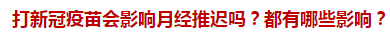 打新冠疫苗会影响月经推迟吗？都有哪些影响？